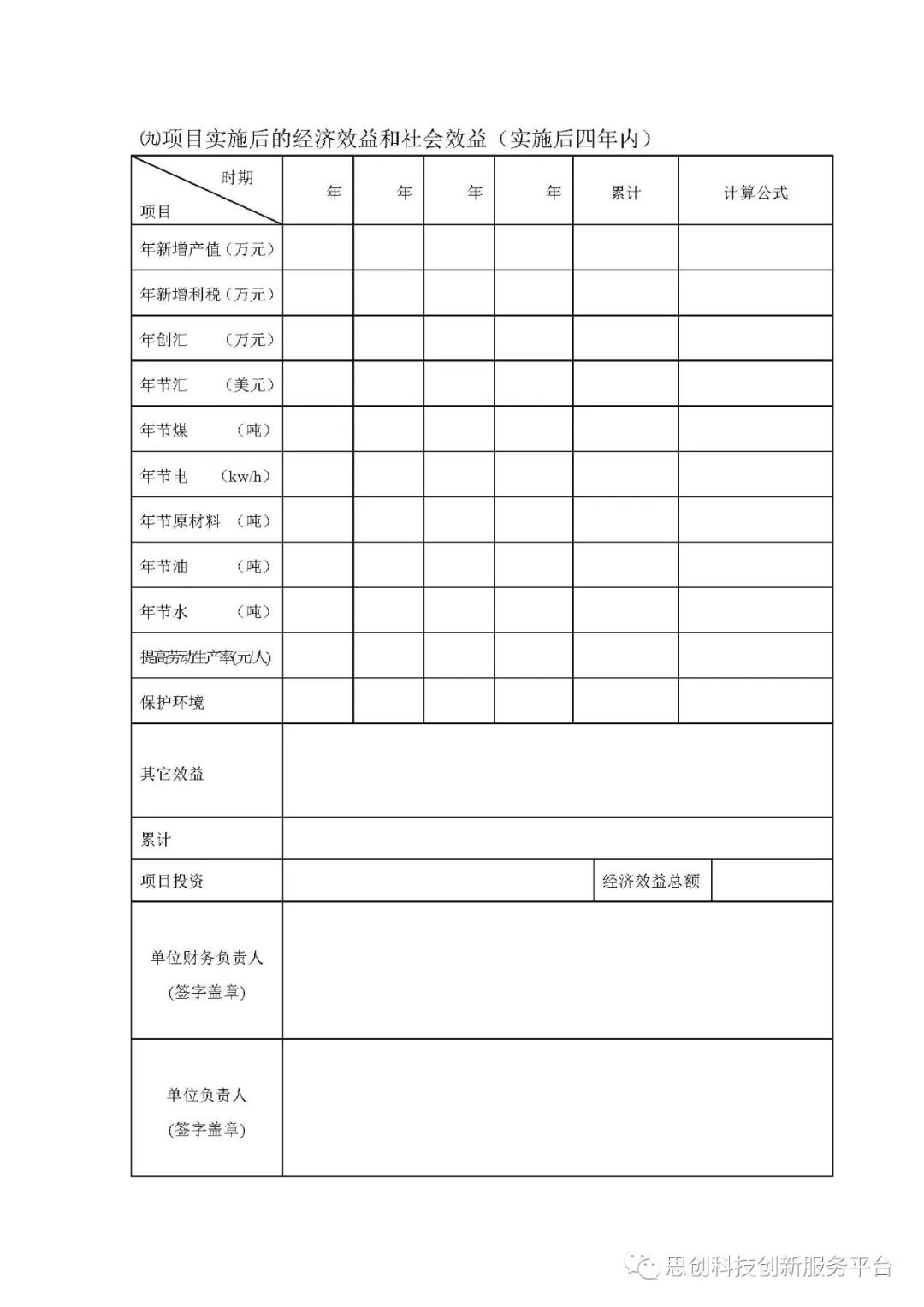 ㈨项目实施后的经济效益和社会效益（实施后四年内）

| 时期 项目 | 年 | 年 | 年 | 年 | 累计 | 计算公式 |
|---|---|---|---|---|---|---|
| 年新增产值（万元） | | | | | | |
| 年新增利税（万元） | | | | | | |
| 年创汇 （万元） | | | | | | |
| 年节汇 （美元） | | | | | | |
| 年节煤 （吨） | | | | | | |
| 年节电 （kw/h） | | | | | | |
| 年节原材料 （吨） | | | | | | |
| 年节油 （吨） | | | | | | |
| 年节水 （吨） | | | | | | |
| 提高劳动生产率(元/人) | | | | | | |
| 保护环境 | | | | | | |
| 其它效益 | | | | | | |
| 累计 | | | | | | |
| 项目投资 | | | | | 经济效益总额 | |
| 单位财务负责人 (签字盖章) | | | | | | |
| 单位负责人 (签字盖章) | | | | | | |

思创科技创新服务平台